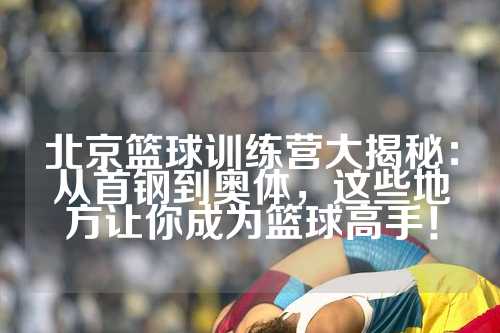 北京篮球训练营大揭秘：从首钢到奥体，这些地方让你成为篮球高手！